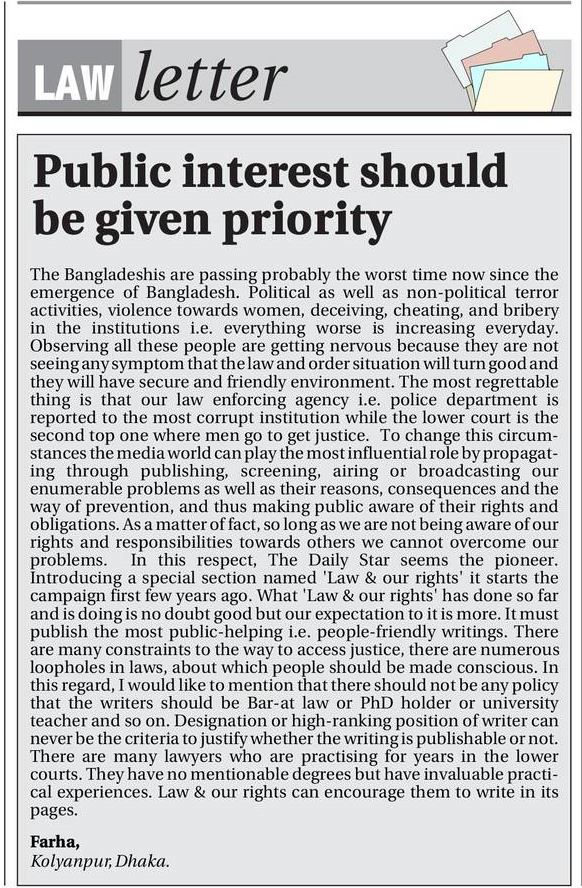 LAW letter

Public interest should be given priority

The Bangladeshis are passing probably the worst time now since the emergence of Bangladesh. Political as well as non-political terror activities, violence towards women, deceiving, cheating, and bribery in the institutions i.e. everything worse is increasing everyday. Observing all these people are getting nervous because they are not seeing any symptom that the law and order situation will turn good and they will have secure and friendly environment. The most regrettable thing is that our law enforcing agency i.e. police department is reported to the most corrupt institution while the lower court is the second top one where men go to get justice. To change this circumstances the media world can play the most influential role by propagating through publishing, screening, airing or broadcasting our enumerable problems as well as their reasons, consequences and the way of prevention, and thus making public aware of their rights and obligations. As a matter of fact, so long as we are not being aware of our rights and responsibilities towards others we cannot overcome our problems. In this respect, The Daily Star seems the pioneer. Introducing a special section named 'Law & our rights' it starts the campaign first few years ago. What 'Law & our rights' has done so far and is doing is no doubt good but our expectation to it is more. It must publish the most public-helping i.e. people-friendly writings. There are many constraints to the way to access justice, there are numerous loopholes in laws, about which people should be made conscious. In this regard, I would like to mention that there should not be any policy that the writers should be Bar-at law or PhD holder or university teacher and so on. Designation or high-ranking position of writer can never be the criteria to justify whether the writing is publishable or not. There are many lawyers who are practising for years in the lower courts. They have no mentionable degrees but have invaluable practical experiences. Law & our rights can encourage them to write in its pages.

Farha,
Kolyanpur, Dhaka.